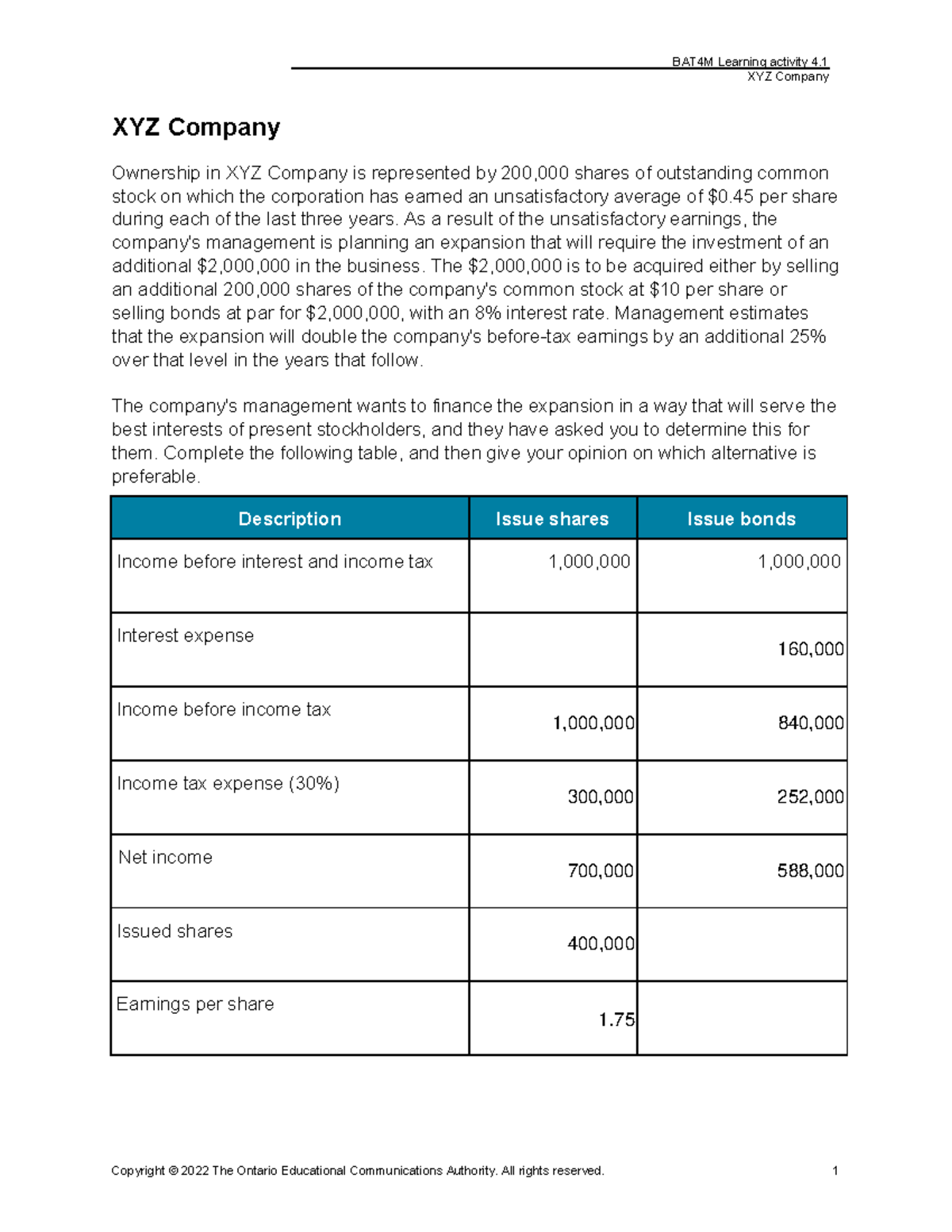 BAT4M Learning activity 4.1
XYZ Company

XYZ Company

Ownership in XYZ Company is represented by 200,000 shares of outstanding common stock on which the corporation has earned an unsatisfactory average of $0.45 per share during each of the last three years. As a result of the unsatisfactory earnings, the company's management is planning an expansion that will require the investment of an additional $2,000,000 in the business. The $2,000,000 is to be acquired either by selling an additional 200,000 shares of the company's common stock at $10 per share or selling bonds at par for $2,000,000, with an 8% interest rate. Management estimates that the expansion will double the company's before-tax earnings by an additional 25% over that level in the years that follow.

The company's management wants to finance the expansion in a way that will serve the best interests of present stockholders, and they have asked you to determine this for them. Complete the following table, and then give your opinion on which alternative is preferable.

| Description | Issue shares | Issue bonds |
|---|---|---|
| Income before interest and income tax | 1,000,000 | 1,000,000 |
| Interest expense |  | 160,000 |
| Income before income tax | 1,000,000 | 840,000 |
| Income tax expense (30%) | 300,000 | 252,000 |
| Net income | 700,000 | 588,000 |
| Issued shares | 400,000 |  |
| Earnings per share | 1.75 |  |

Copyright © 2022 The Ontario Educational Communications Authority. All rights reserved.
1